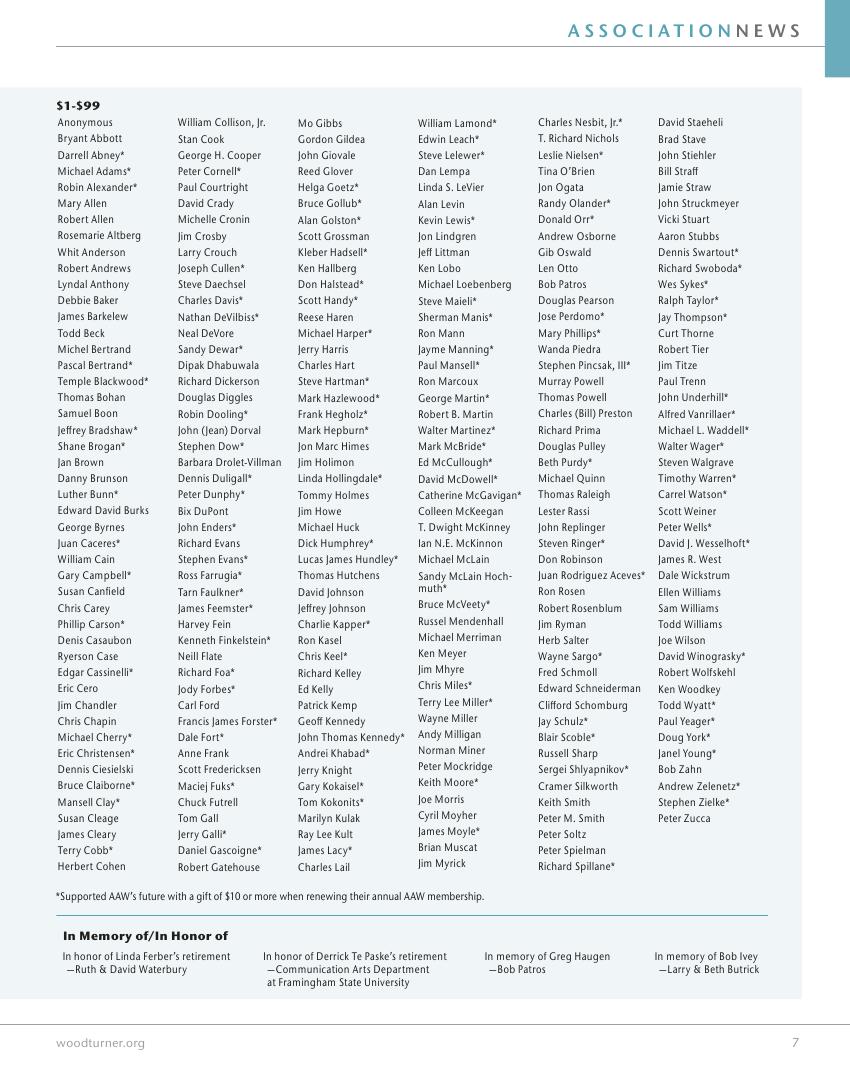 ASSOCIATIONNEWS

$1-$99

Anonymous
Bryant Abbott
Darrell Abney*
Michael Adams*
Robin Alexander*
Mary Allen
Robert Allen
Rosemarie Altberg
Whit Anderson
Robert Andrews
Lyndal Anthony
Debbie Baker
James Barkelew
Todd Beck
Michel Bertrand
Pascal Bertrand*
Temple Blackwood*
Thomas Bohan
Samuel Boon
Jeffrey Bradshaw*
Shane Brogan*
Jan Brown
Danny Brunson
Luther Bunn*
Edward David Burks
George Byrnes
Juan Caceres*
William Cain
Gary Campbell*
Susan Canfield
Chris Carey
Phillip Carson*
Denis Casaubon
Ryerson Case
Edgar Cassinelli*
Eric Cero
Jim Chandler
Chris Chapin
Michael Cherry*
Eric Christensen*
Dennis Ciesielski
Bruce Claiborne*
Mansell Clay*
Susan Cleage
James Cleary
Terry Cobb*
Herbert Cohen

William Collison, Jr.
Stan Cook
George H. Cooper
Peter Cornell*
Paul Courtright
David Crady
Michelle Cronin
Jim Crosby
Larry Crouch
Joseph Cullen*
Steve Daechsel
Charles Davis*
Nathan DeVilbiss*
Neal DeVore
Sandy Dewar*
Dipak Dhabuwala
Richard Dickerson
Douglas Diggles
Robin Dooling*
John (Jean) Dorval
Stephen Dow*
Barbara Drolet-Villman
Dennis Duligall*
Peter Dunphy*
Bix DuPont
John Enders*
Richard Evans
Stephen Evans*
Ross Farrugia*
Tarn Faulkner*
James Feemster*
Harvey Fein
Kenneth Finkelstein*
Neill Flate
Richard Foa*
Jody Forbes*
Carl Ford
Francis James Forster*
Dale Fort*
Anne Frank
Scott Fredericksen
Maciej Fuks*
Chuck Futrell
Tom Gall
Jerry Galli*
Daniel Gascoigne*
Robert Gatehouse

Mo Gibbs
Gordon Gildea
John Giovale
Reed Glover
Helga Goetz*
Bruce Gollub*
Alan Golston*
Scott Grossman
Kleber Hadsell*
Ken Hallberg
Don Halstead*
Scott Handy*
Reese Haren
Michael Harper*
Jerry Harris
Charles Hart
Steve Hartman*
Mark Hazlewood*
Frank Hegholz*
Mark Hepburn*
Jon Marc Himes
Jim Holimon
Linda Hollingdale*
Tommy Holmes
Jim Howe
Michael Huck
Dick Humphrey*
Lucas James Hundley*
Thomas Hutchens
David Johnson
Jeffrey Johnson
Charlie Kapper*
Ron Kasel
Chris Keel*
Richard Kelley
Ed Kelly
Patrick Kemp
Geoff Kennedy
John Thomas Kennedy*
Andrei Khabad*
Jerry Knight
Gary Kokaisel*
Tom Kokonits*
Marilyn Kulak
Ray Lee Kult
James Lacy*
Charles Lail

William Lamond*
Edwin Leach*
Steve Lelewer*
Dan Lempa
Linda S. LeVier
Alan Levin
Kevin Lewis*
Jon Lindgren
Jeff Littman
Ken Lobo
Michael Loebenberg
Steve Maieli*
Sherman Manis*
Ron Mann
Jayme Manning*
Paul Mansell*
Ron Marcoux
George Martin*
Robert B. Martin
Walter Martinez*
Mark McBride*
Ed McCullough*
David McDowell*
Catherine McGavigan*
Colleen McKeegan
T. Dwight McKinney
Ian N.E. McKinnon
Michael McLain
Sandy McLain Hochmuth*
Bruce McVeety*
Russel Mendenhall
Michael Merriman
Ken Meyer
Jim Mhyre
Chris Miles*
Terry Lee Miller*
Wayne Miller
Andy Milligan
Norman Miner
Peter Mockridge
Keith Moore*
Joe Morris
Cyril Moyher
James Moyle*
Brian Muscat
Jim Myrick

Charles Nesbit, Jr.*
T. Richard Nichols
Leslie Nielsen*
Tina O'Brien
Jon Ogata
Randy Olander*
Donald Orr*
Andrew Osborne
Gib Oswald
Len Otto
Bob Patros
Douglas Pearson
Jose Perdomo*
Mary Phillips*
Wanda Piedra
Stephen Pincsak, III*
Murray Powell
Thomas Powell
Charles (Bill) Preston
Richard Prima
Douglas Pulley
Beth Purdy*
Michael Quinn
Thomas Raleigh
Lester Rassi
John Replinger
Steven Ringer*
Don Robinson
Juan Rodriguez Aceves*
Ron Rosen
Robert Rosenblum
Jim Ryman
Herb Salter
Wayne Sargo*
Fred Schmoll
Edward Schneiderman
Clifford Schomburg
Jay Schulz*
Blair Scoble*
Russell Sharp
Sergei Shlyapnikov*
Cramer Silkworth
Keith Smith
Peter M. Smith
Peter Soltz
Peter Spielman
Richard Spillane*

David Staeheli
Brad Stave
John Stiehler
Bill Straff
Jamie Straw
John Struckmeyer
Vicki Stuart
Aaron Stubbs
Dennis Swartout*
Richard Swoboda*
Wes Sykes*
Ralph Taylor*
Jay Thompson*
Curt Thorne
Robert Tier
Jim Titze
Paul Trenn
John Underhill*
Alfred Vanrillaer*
Michael L. Waddell*
Walter Wager*
Steven Walgrave
Timothy Warren*
Carrel Watson*
Scott Weiner
Peter Wells*
David J. Wesselhoft*
James R. West
Dale Wickstrum
Ellen Williams
Sam Williams
Todd Williams
Joe Wilson
David Winograsky*
Robert Wolfskehl
Ken Woodkey
Todd Wyatt*
Paul Yeager*
Doug York*
Janel Young*
Bob Zahn
Andrew Zelenetz*
Stephen Zielke*
Peter Zucca

*Supported AAW's future with a gift of $10 or more when renewing their annual AAW membership.

In Memory of/In Honor of

In honor of Linda Ferber's retirement
—Ruth & David Waterbury

In honor of Derrick Te Paske's retirement
—Communication Arts Department at Framingham State University

In memory of Greg Haugen
—Bob Patros

In memory of Bob Ivey
—Larry & Beth Butrick

woodturner.org

7